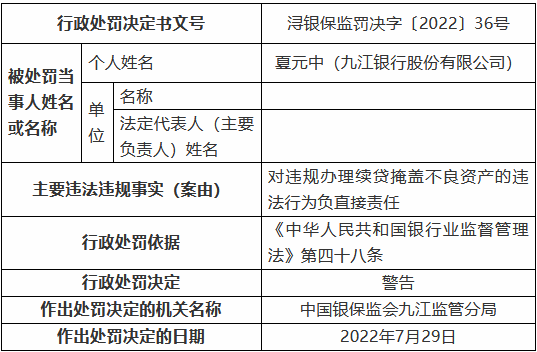 | 行政处罚决定书文号 | | | 浔银保监罚决字〔2022〕36号 |
|---|---|---|---|
| 被处罚当事人姓名或名称 | 个人姓名 | | 夏元中（九江银行股份有限公司） |
| | 单位 | 名称 | |
| | | 法定代表人（主要负责人）姓名 | |
| 主要违法违规事实（案由） | | | 对违规办理续贷掩盖不良资产的违法行为负直接责任 |
| 行政处罚依据 | | | 《中华人民共和国银行业监督管理法》第四十八条 |
| 行政处罚决定 | | | 警告 |
| 作出处罚决定的机关名称 | | | 中国银保监会九江监管分局 |
| 作出处罚决定的日期 | | | 2022年7月29日 |